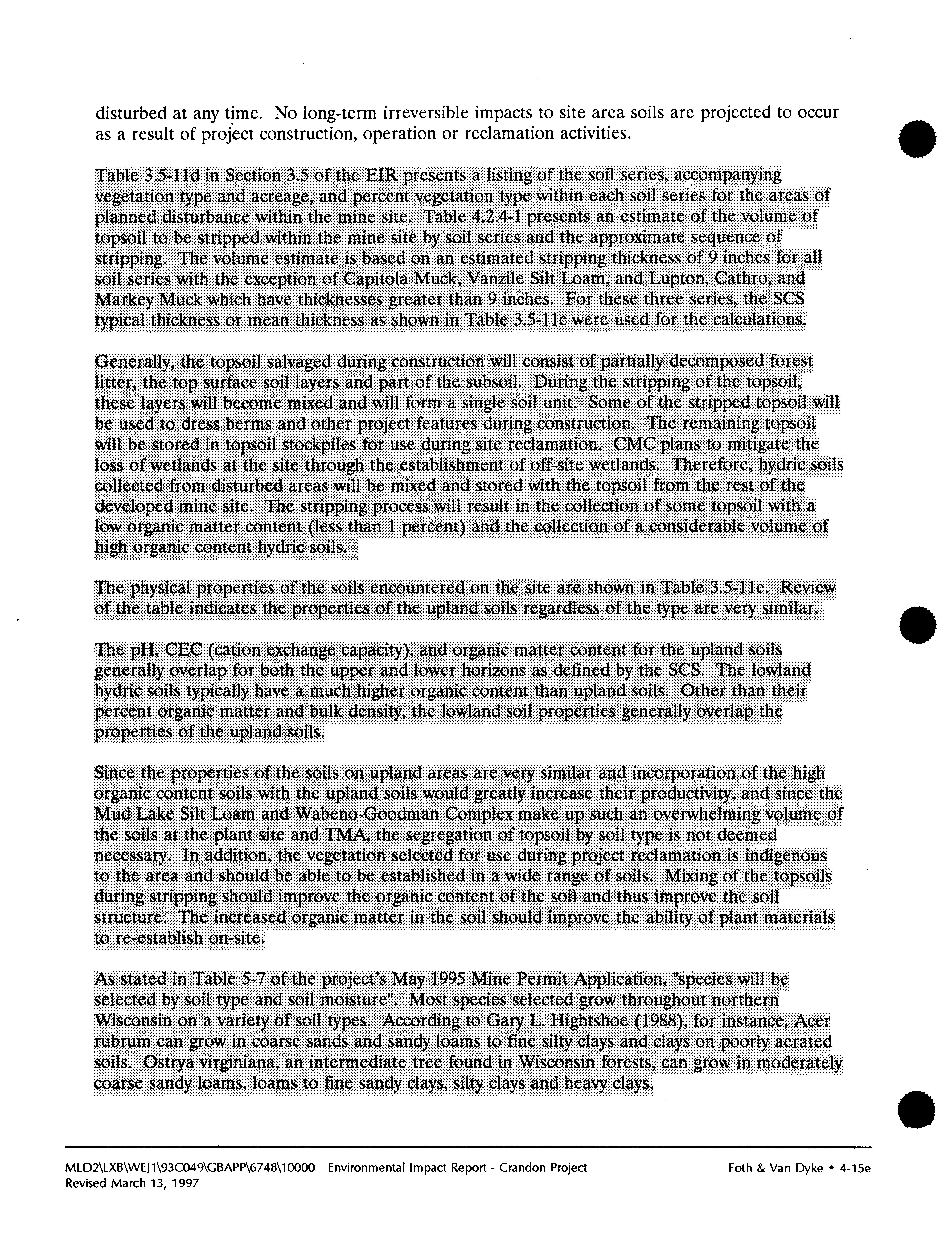 disturbed at any time. No long-term irreversible impacts to site area soils are projected to occur as a result of project construction, operation or reclamation activities.

Table 3.5-11d in Section 3.5 of the EIR presents a listing of the soil series, accompanying vegetation type and acreage, and percent vegetation type within each soil series for the areas of planned disturbance within the mine site. Table 4.2.4-1 presents an estimate of the volume of topsoil to be stripped within the mine site by soil series and the approximate sequence of stripping. The volume estimate is based on an estimated stripping thickness of 9 inches for all soil series with the exception of Capitola Muck, Vanzile Silt Loam, and Lupton, Cathro, and Markey Muck which have thicknesses greater than 9 inches. For these three series, the SCS typical thickness or mean thickness as shown in Table 3.5-11c were used for the calculations.

Generally, the topsoil salvaged during construction will consist of partially decomposed forest litter, the top surface soil layers and part of the subsoil. During the stripping of the topsoil, these layers will become mixed and will form a single soil unit. Some of the stripped topsoil will be used to dress berms and other project features during construction. The remaining topsoil will be stored in topsoil stockpiles for use during site reclamation. CMC plans to mitigate the loss of wetlands at the site through the establishment of off-site wetlands. Therefore, hydric soils collected from disturbed areas will be mixed and stored with the topsoil from the rest of the developed mine site. The stripping process will result in the collection of some topsoil with a low organic matter content (less than 1 percent) and the collection of a considerable volume of high organic content hydric soils.

The physical properties of the soils encountered on the site are shown in Table 3.5-11e. Review of the table indicates the properties of the upland soils regardless of the type are very similar.

The pH, CEC (cation exchange capacity), and organic matter content for the upland soils generally overlap for both the upper and lower horizons as defined by the SCS. The lowland hydric soils typically have a much higher organic content than upland soils. Other than their percent organic matter and bulk density, the lowland soil properties generally overlap the properties of the upland soils.

Since the properties of the soils on upland areas are very similar and incorporation of the high organic content soils with the upland soils would greatly increase their productivity, and since the Mud Lake Silt Loam and Wabeno-Goodman Complex make up such an overwhelming volume of the soils at the plant site and TMA, the segregation of topsoil by soil type is not deemed necessary. In addition, the vegetation selected for use during project reclamation is indigenous to the area and should be able to be established in a wide range of soils. Mixing of the topsoils during stripping should improve the organic content of the soil and thus improve the soil structure. The increased organic matter in the soil should improve the ability of plant materials to re-establish on-site.

As stated in Table 5-7 of the project's May 1995 Mine Permit Application, "species will be selected by soil type and soil moisture". Most species selected grow throughout northern Wisconsin on a variety of soil types. According to Gary L. Hightshoe (1988), for instance, Acer rubrum can grow in coarse sands and sandy loams to fine silty clays and clays on poorly aerated soils. Ostrya virginiana, an intermediate tree found in Wisconsin forests, can grow in moderately coarse sandy loams, loams to fine sandy clays, silty clays and heavy clays.

MLD2\LXB\WEJ1\93C049\GBAPP\6748\10000 Environmental Impact Report - Crandon Project
Revised March 13, 1997

Foth & Van Dyke • 4-15e